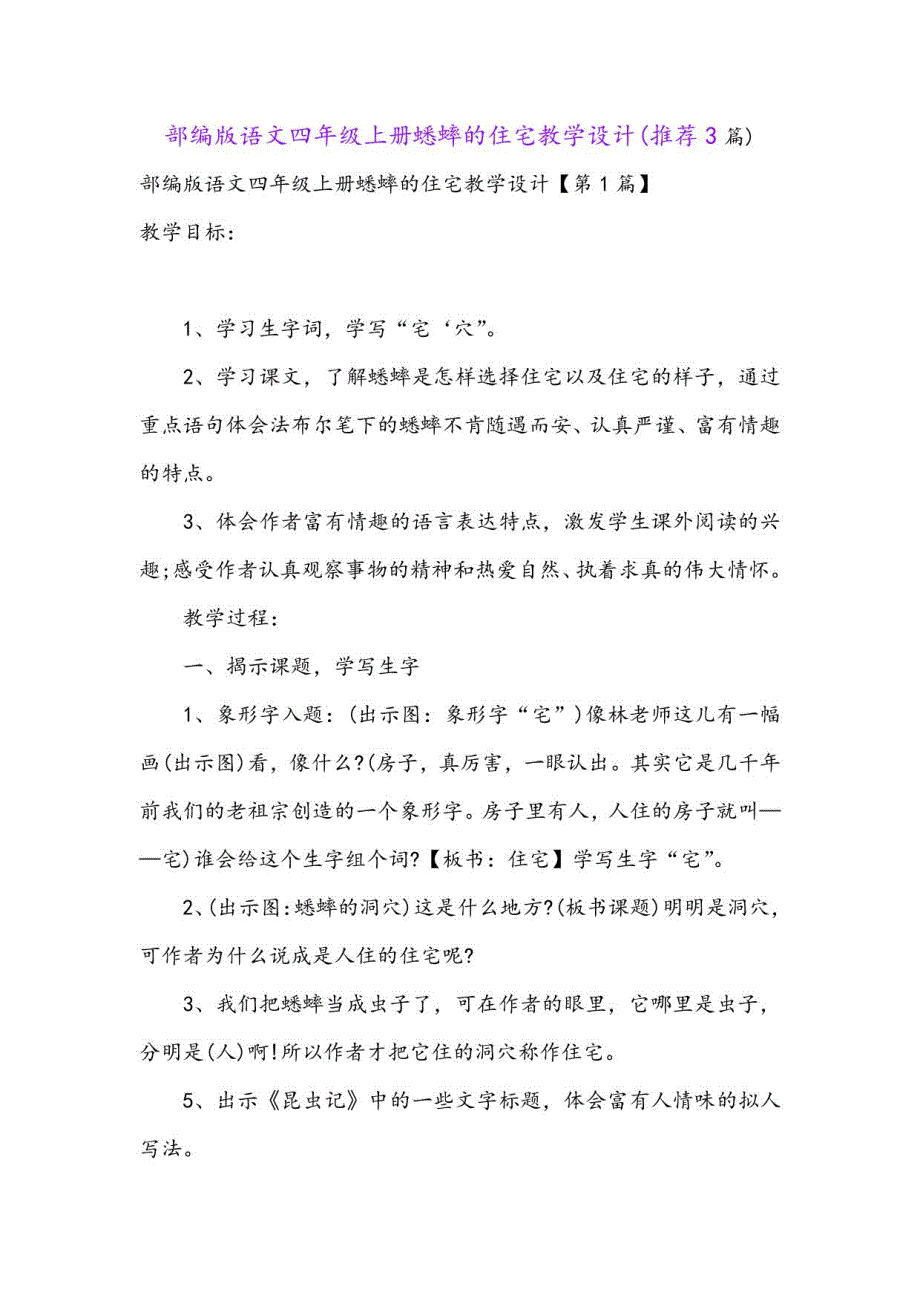 部编版语文四年级上册蟋蟀的住宅教学设计(推荐3篇)

部编版语文四年级上册蟋蟀的住宅教学设计【第1篇】

教学目标:

1、学习生字词，学写“宅‘穴”。

2、学习课文，了解蟋蟀是怎样选择住宅以及住宅的样子，通过重点语句体会法布尔笔下的蟋蟀不肯随遇而安、认真严谨、富有情趣的特点。

3、体会作者富有情趣的语言表达特点，激发学生课外阅读的兴趣;感受作者认真观察事物的精神和热爱自然、执着求真的伟大情怀。

教学过程:

一、揭示课题，学写生字

1、象形字入题:(出示图:象形字“宅”)像林老师这儿有一幅画(出示图)看，像什么?(房子，真厉害，一眼认出。其实它是几千年前我们的老祖宗创造的一个象形字。房子里有人，人住的房子就叫——宅)谁会给这个生字组个词?【板书:住宅】学写生字“宅”。

2、(出示图:蟋蟀的洞穴)这是什么地方?(板书课题)明明是洞穴，可作者为什么说成是人住的住宅呢?

3、我们把蟋蟀当成虫子了，可在作者的眼里，它哪里是虫子，分明是(人)啊!所以作者才把它住的洞穴称作住宅。

5、出示《昆虫记》中的一些文字标题，体会富有人情味的拟人写法。